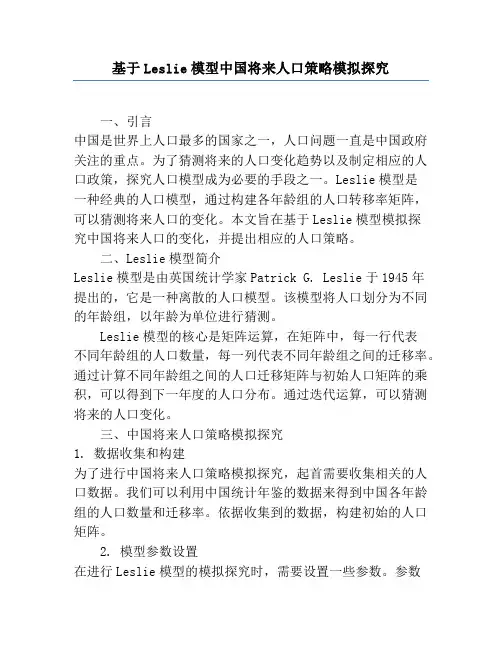 基于Leslie模型中国将来人口策略模拟探究

一、引言
中国是世界上人口最多的国家之一，人口问题一直是中国政府关注的重点。为了猜测将来的人口变化趋势以及制定相应的人口政策，探究人口模型成为必要的手段之一。Leslie模型是一种经典的人口模型，通过构建各年龄组的人口转移率矩阵，可以猜测将来人口的变化。本文旨在基于Leslie模型模拟探究中国将来人口的变化，并提出相应的人口策略。

二、Leslie模型简介
Leslie模型是由英国统计学家Patrick G. Leslie于1945年提出的，它是一种离散的人口模型。该模型将人口划分为不同的年龄组，以年龄为单位进行猜测。

Leslie模型的核心是矩阵运算，在矩阵中，每一行代表不同年龄组的人口数量，每一列代表不同年龄组之间的迁移率。通过计算不同年龄组之间的人口迁移矩阵与初始人口矩阵的乘积，可以得到下一年度的人口分布。通过迭代运算，可以猜测将来的人口变化。

三、中国将来人口策略模拟探究
1. 数据收集和构建
为了进行中国将来人口策略模拟探究，起首需要收集相关的人口数据。我们可以利用中国统计年鉴的数据来得到中国各年龄组的人口数量和迁移率。依据收集到的数据，构建初始的人口矩阵。

2. 模型参数设置
在进行Leslie模型的模拟探究时，需要设置一些参数。参数